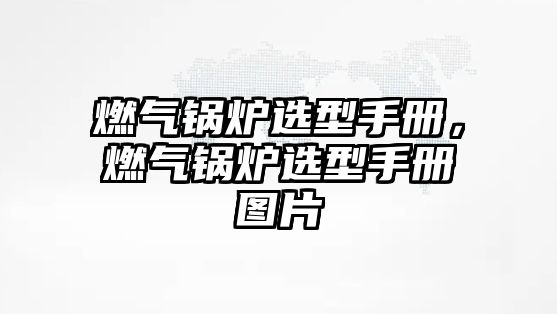 燃气锅炉选型手册，燃气锅炉选型手册图片